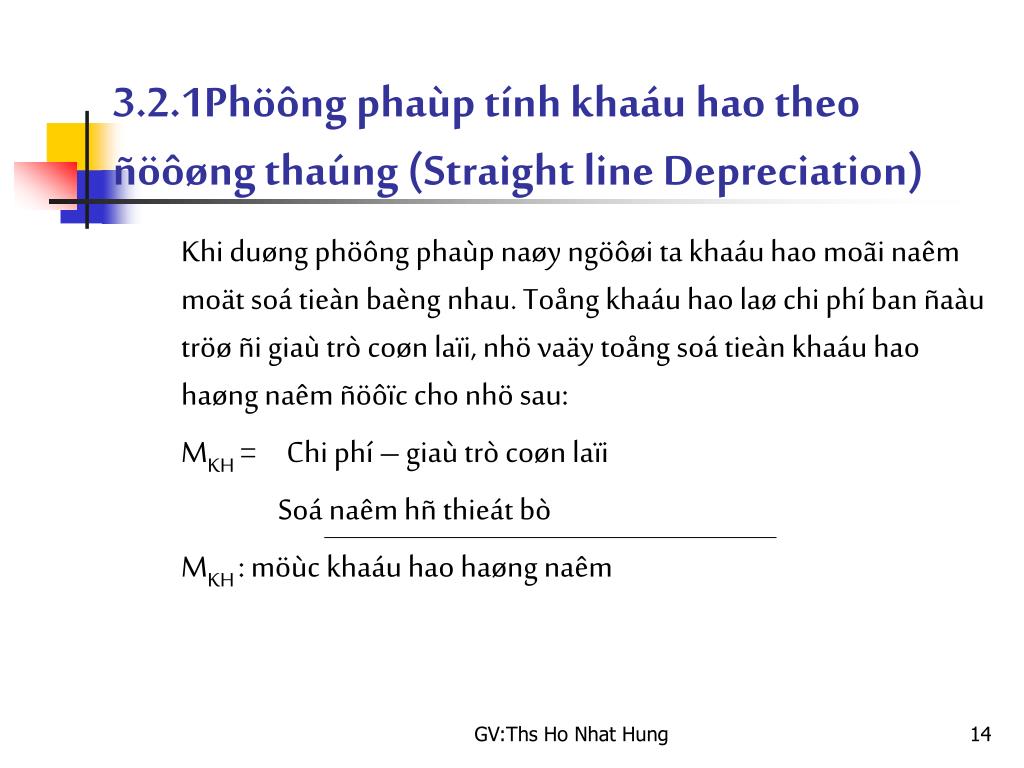 3.2.1Phöông phaùp tính khaáu hao theo ñöôøng thaúng (Straight line Depreciation)

Khi duøng phöông phaùp naøy ngöôøi ta khaáu hao moãi naêm moät soá tieàn baèng nhau. Toång khaáu hao laø chi phí ban ñaàu tröø ñi giaù trò coøn laïi, nhö vaäy toång soá tieàn khaáu hao haøng naêm ñöôïc cho nhö sau:

$M_{KH}$ = Chi phí – giaù trò coøn laïi

Soá naêm hñ thieát bò

$M_{KH}$ : möùc khaáu hao haøng naêm

GV:Ths Ho Nhat Hung

14